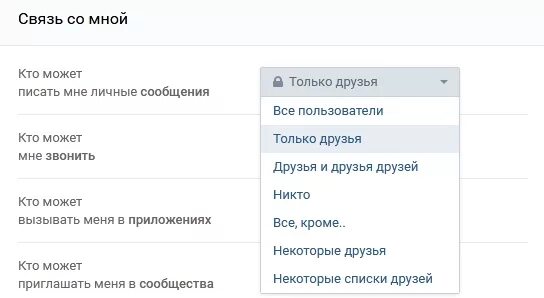 Связь со мной

Кто может писать мне личные сообщения

Только друзья

Все пользователи

Только друзья

Друзья и друзья друзей

Никто

Все, кроме..

Некоторые друзья

Некоторые списки друзей

Кто может мне звонить

Кто может вызывать меня в приложениях

Кто может приглашать меня в сообщества